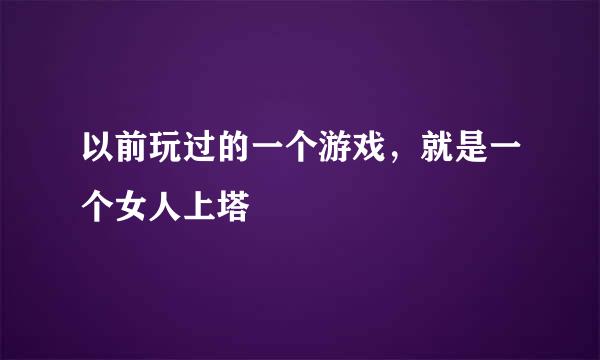 以前玩过的一个游戏，就是一个女人上塔